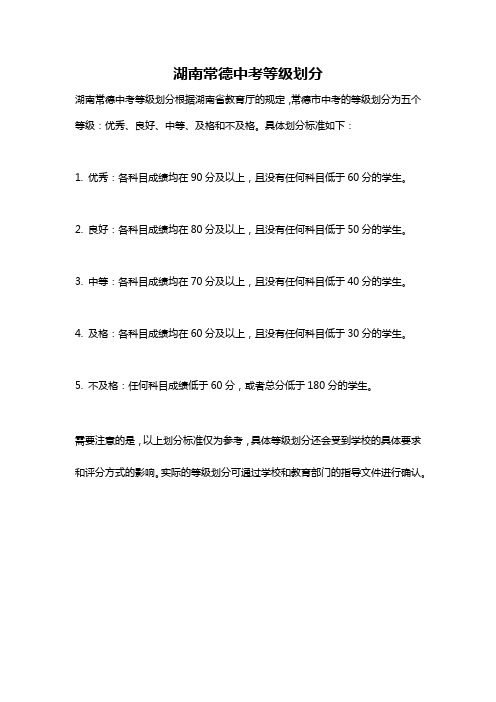 湖南常德中考等级划分

湖南常德中考等级划分根据湖南省教育厅的规定，常德市中考的等级划分为五个等级：优秀、良好、中等、及格和不及格。具体划分标准如下：

1. 优秀：各科目成绩均在 90 分及以上，且没有任何科目低于 60 分的学生。

2. 良好：各科目成绩均在 80 分及以上，且没有任何科目低于 50 分的学生。

3. 中等：各科目成绩均在 70 分及以上，且没有任何科目低于 40 分的学生。

4. 及格：各科目成绩均在 60 分及以上，且没有任何科目低于 30 分的学生。

5. 不及格：任何科目成绩低于 60 分，或者总分低于 180 分的学生。

需要注意的是，以上划分标准仅为参考，具体等级划分还会受到学校的具体要求和评分方式的影响。实际的等级划分可通过学校和教育部门的指导文件进行确认。